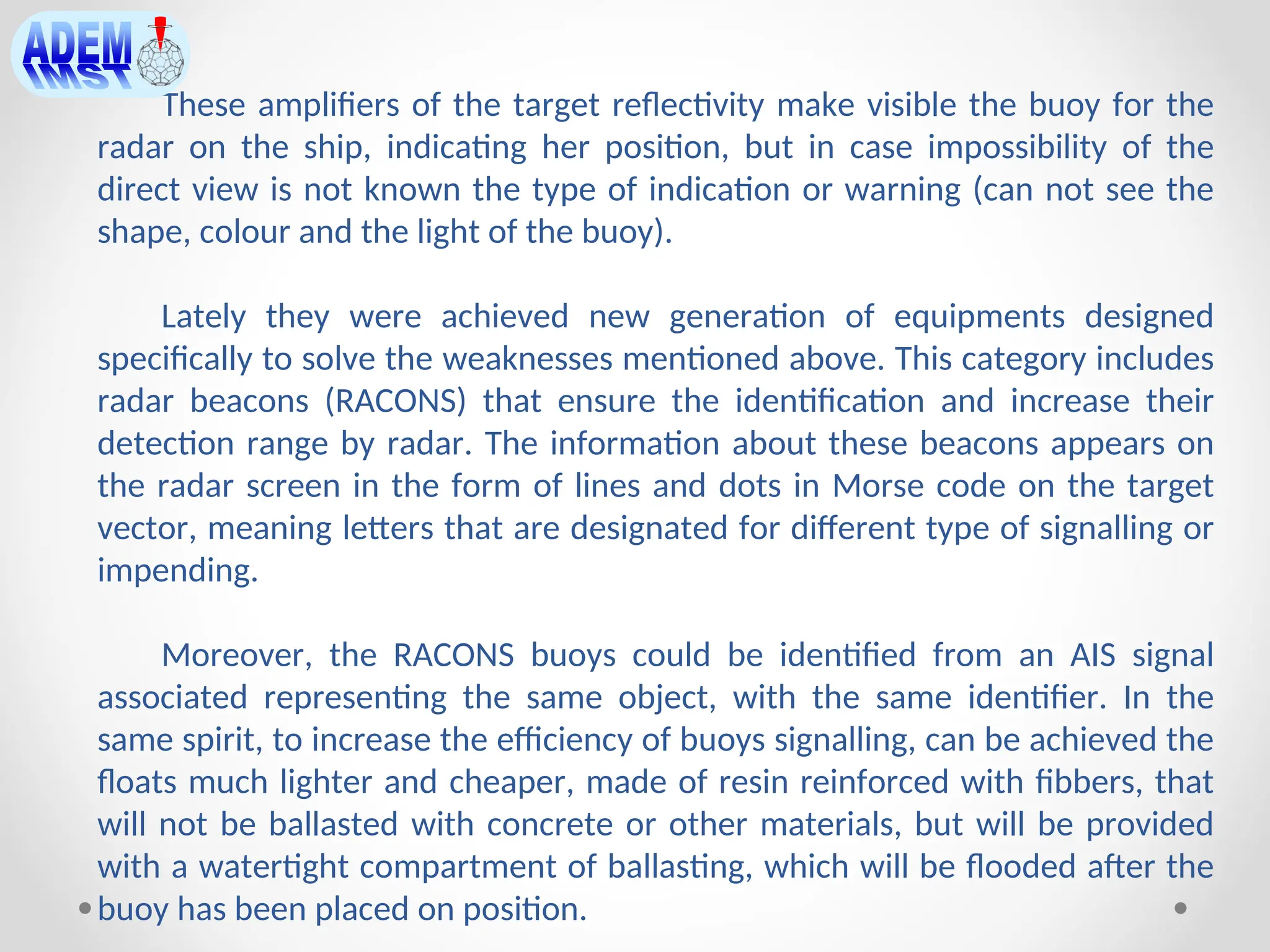 ADEM
IMST

These amplifiers of the target reflectivity make visible the buoy for the radar on the ship, indicating her position, but in case impossibility of the direct view is not known the type of indication or warning (can not see the shape, colour and the light of the buoy).

Lately they were achieved new generation of equipments designed specifically to solve the weaknesses mentioned above. This category includes radar beacons (RACONS) that ensure the identification and increase their detection range by radar. The information about these beacons appears on the radar screen in the form of lines and dots in Morse code on the target vector, meaning letters that are designated for different type of signalling or impending.

Moreover, the RACONS buoys could be identified from an AIS signal associated representing the same object, with the same identifier. In the same spirit, to increase the efficiency of buoys signalling, can be achieved the floats much lighter and cheaper, made of resin reinforced with fibbers, that will not be ballasted with concrete or other materials, but will be provided with a watertight compartment of ballasting, which will be flooded after the buoy has been placed on position.